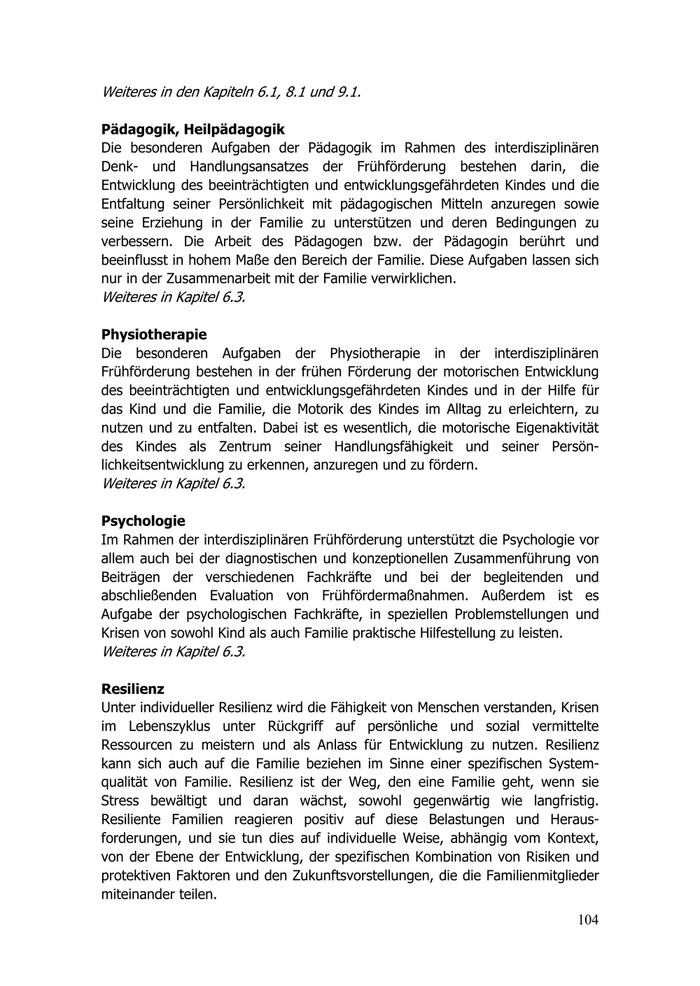 Weiteres in den Kapiteln 6.1, 8.1 und 9.1.

Pädagogik, Heilpädagogik
Die besonderen Aufgaben der Pädagogik im Rahmen des interdisziplinären Denk- und Handlungsansatzes der Frühförderung bestehen darin, die Entwicklung des beeinträchtigten und entwicklungsgefährdeten Kindes und die Entfaltung seiner Persönlichkeit mit pädagogischen Mitteln anzuregen sowie seine Erziehung in der Familie zu unterstützen und deren Bedingungen zu verbessern. Die Arbeit des Pädagogen bzw. der Pädagogin berührt und beeinflusst in hohem Maße den Bereich der Familie. Diese Aufgaben lassen sich nur in der Zusammenarbeit mit der Familie verwirklichen.
Weiteres in Kapitel 6.3.

Physiotherapie
Die besonderen Aufgaben der Physiotherapie in der interdisziplinären Frühförderung bestehen in der frühen Förderung der motorischen Entwicklung des beeinträchtigten und entwicklungsgefährdeten Kindes und in der Hilfe für das Kind und die Familie, die Motorik des Kindes im Alltag zu erleichtern, zu nutzen und zu entfalten. Dabei ist es wesentlich, die motorische Eigenaktivität des Kindes als Zentrum seiner Handlungsfähigkeit und seiner Persönlichkeitsentwicklung zu erkennen, anzuregen und zu fördern.
Weiteres in Kapitel 6.3.

Psychologie
Im Rahmen der interdisziplinären Frühförderung unterstützt die Psychologie vor allem auch bei der diagnostischen und konzeptionellen Zusammenführung von Beiträgen der verschiedenen Fachkräfte und bei der begleitenden und abschließenden Evaluation von Frühfördermaßnahmen. Außerdem ist es Aufgabe der psychologischen Fachkräfte, in speziellen Problemstellungen und Krisen von sowohl Kind als auch Familie praktische Hilfestellung zu leisten.
Weiteres in Kapitel 6.3.

Resilienz
Unter individueller Resilienz wird die Fähigkeit von Menschen verstanden, Krisen im Lebenszyklus unter Rückgriff auf persönliche und sozial vermittelte Ressourcen zu meistern und als Anlass für Entwicklung zu nutzen. Resilienz kann sich auch auf die Familie beziehen im Sinne einer spezifischen Systemqualität von Familie. Resilienz ist der Weg, den eine Familie geht, wenn sie Stress bewältigt und daran wächst, sowohl gegenwärtig wie langfristig. Resiliente Familien reagieren positiv auf diese Belastungen und Herausforderungen, und sie tun dies auf individuelle Weise, abhängig vom Kontext, von der Ebene der Entwicklung, der spezifischen Kombination von Risiken und protektiven Faktoren und den Zukunftsvorstellungen, die die Familienmitglieder miteinander teilen.

104